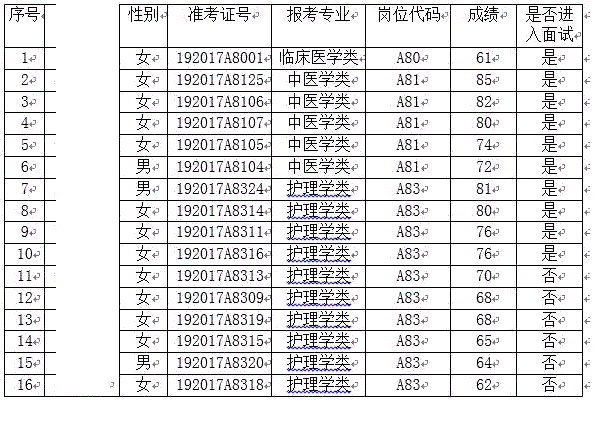 | 序号 |  | 性别 | 准考证号 | 报考专业 | 岗位代码 | 成绩 | 是否进入面试 |
|---|---|---|---|---|---|---|---|
| 1 |  | 女 | 192017A8001 | 临床医学类 | A80 | 61 | 是 |
| 2 |  | 女 | 192017A8125 | 中医学类 | A81 | 85 | 是 |
| 3 |  | 女 | 192017A8106 | 中医学类 | A81 | 82 | 是 |
| 4 |  | 女 | 192017A8107 | 中医学类 | A81 | 80 | 是 |
| 5 |  | 女 | 192017A8105 | 中医学类 | A81 | 74 | 是 |
| 6 |  | 男 | 192017A8104 | 中医学类 | A81 | 72 | 是 |
| 7 |  | 男 | 192017A8324 | 护理学类 | A83 | 81 | 是 |
| 8 |  | 女 | 192017A8314 | 护理学类 | A83 | 80 | 是 |
| 9 |  | 女 | 192017A8311 | 护理学类 | A83 | 76 | 是 |
| 10 |  | 女 | 192017A8316 | 护理学类 | A83 | 76 | 是 |
| 11 |  | 女 | 192017A8313 | 护理学类 | A83 | 70 | 否 |
| 12 |  | 女 | 192017A8309 | 护理学类 | A83 | 68 | 否 |
| 13 |  | 女 | 192017A8319 | 护理学类 | A83 | 68 | 否 |
| 14 |  | 女 | 192017A8315 | 护理学类 | A83 | 65 | 否 |
| 15 |  | 男 | 192017A8320 | 护理学类 | A83 | 64 | 否 |
| 16 |  | 女 | 192017A8318 | 护理学类 | A83 | 62 | 否 |